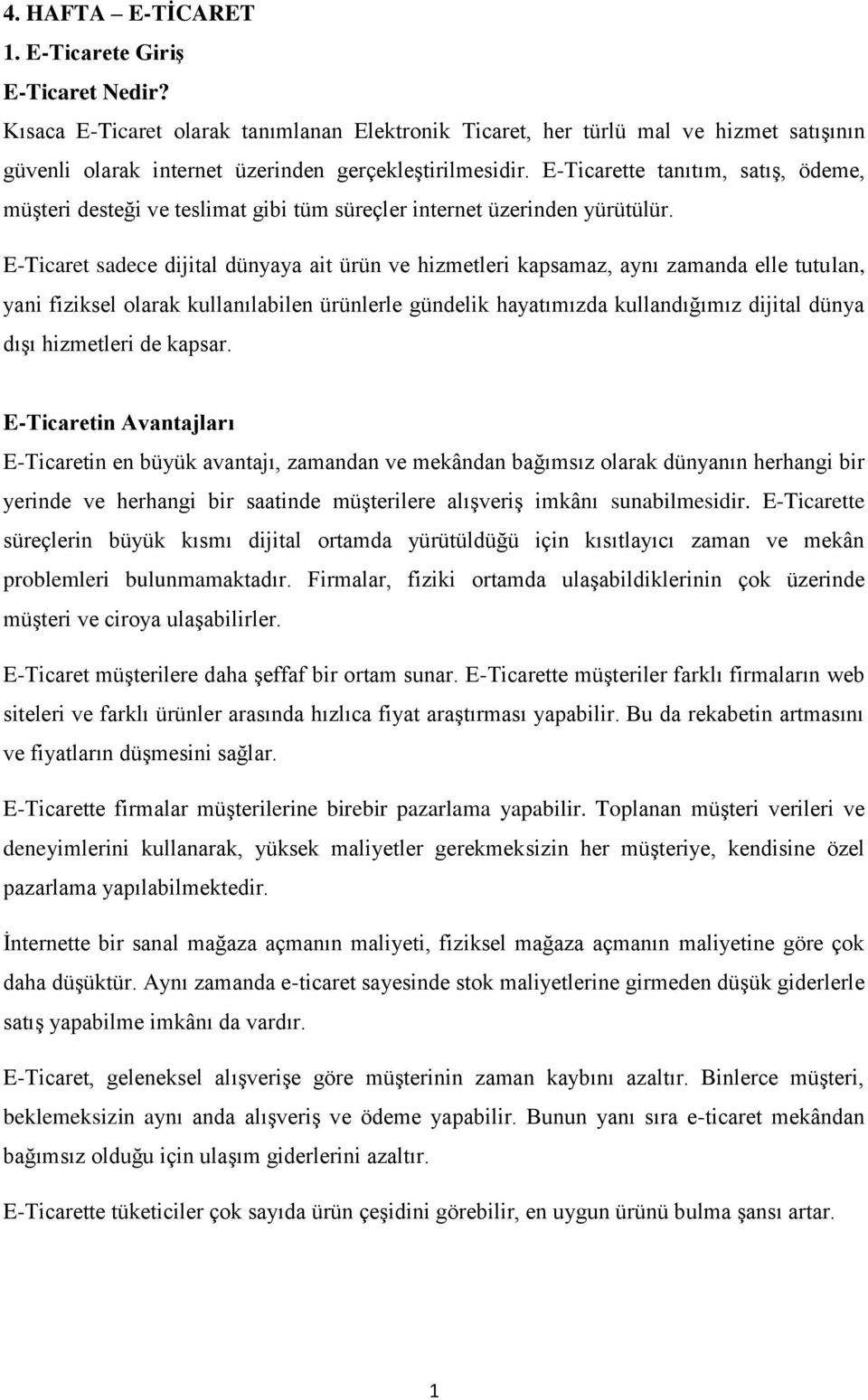 4. HAFTA – E-TİCARET
1. E-Ticarete Giriş
E-Ticaret Nedir?

Kısaca E-Ticaret olarak tanımlanan Elektronik Ticaret, her türlü mal ve hizmet satışının güvenli olarak internet üzerinden gerçekleştirilmesidir. E-Ticarette tanıtım, satış, ödeme, müşteri desteği ve teslimat gibi tüm süreçler internet üzerinden yürütülür.

E-Ticaret sadece dijital dünyaya ait ürün ve hizmetleri kapsamaz, aynı zamanda elle tutulan, yani fiziksel olarak kullanılabilen ürünlerle gündelik hayatımızda kullandığımız dijital dünya dışı hizmetleri de kapsar.

E-Ticaretin Avantajları

E-Ticaretin en büyük avantajı, zamandan ve mekândan bağımsız olarak dünyanın herhangi bir yerinde ve herhangi bir saatinde müşterilere alışveriş imkânı sunabilmesidir. E-Ticarette süreçlerin büyük kısmı dijital ortamda yürütüldüğü için kısıtlayıcı zaman ve mekân problemleri bulunmamaktadır. Firmalar, fiziki ortamda ulaşabildiklerinin çok üzerinde müşteri ve ciroya ulaşabilirler.

E-Ticaret müşterilere daha şeffaf bir ortam sunar. E-Ticarette müşteriler farklı firmaların web siteleri ve farklı ürünler arasında hızlıca fiyat araştırması yapabilir. Bu da rekabetin artmasını ve fiyatların düşmesini sağlar.

E-Ticarette firmalar müşterilerine birebir pazarlama yapabilir. Toplanan müşteri verileri ve deneyimlerini kullanarak, yüksek maliyetler gerekmeksizin her müşteriye, kendisine özel pazarlama yapılabilmektedir.

İnternette bir sanal mağaza açmanın maliyeti, fiziksel mağaza açmanın maliyetine göre çok daha düşüktür. Aynı zamanda e-ticaret sayesinde stok maliyetlerine girmeden düşük giderlerle satış yapabilme imkânı da vardır.

E-Ticaret, geleneksel alışverişe göre müşterinin zaman kaybını azaltır. Binlerce müşteri, beklemeksizin aynı anda alışveriş ve ödeme yapabilir. Bunun yanı sıra e-ticaret mekândan bağımsız olduğu için ulaşım giderlerini azaltır.

E-Ticarette tüketiciler çok sayıda ürün çeşidini görebilir, en uygun ürünü bulma şansı artar.

1